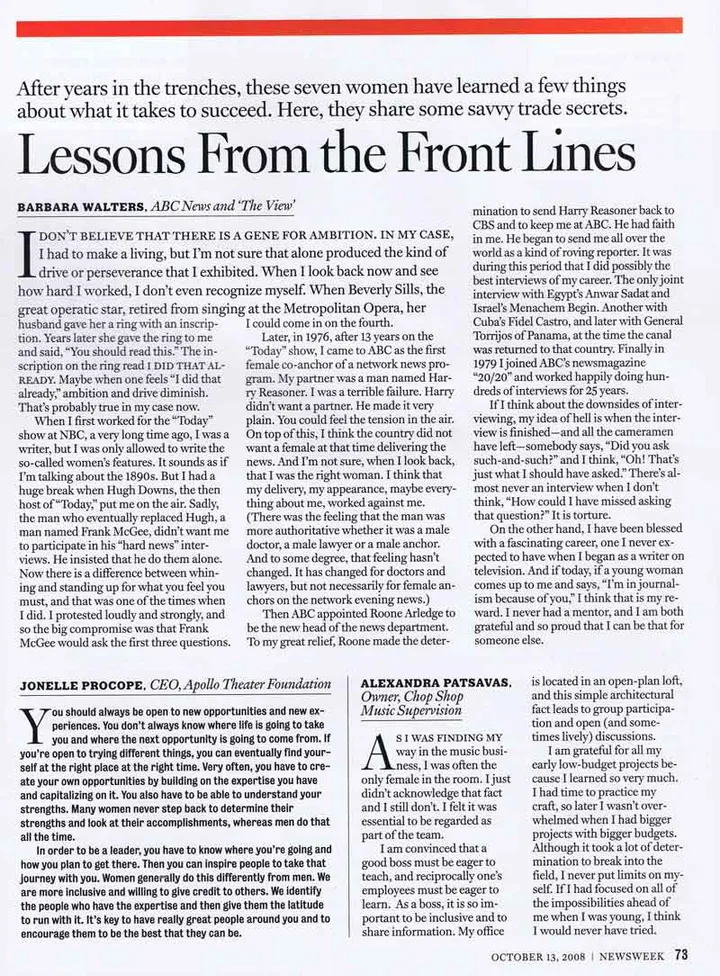 After years in the trenches, these seven women have learned a few things about what it takes to succeed. Here, they share some savvy trade secrets.

Lessons From the Front Lines

BARBARA WALTERS, ABC News and 'The View'

I DON'T BELIEVE THAT THERE IS A GENE FOR AMBITION. IN MY CASE, I had to make a living, but I'm not sure that alone produced the kind of drive or perseverance that I exhibited. When I look back now and see how hard I worked, I don't even recognize myself. When Beverly Sills, the great operatic star, retired from singing at the Metropolitan Opera, her husband gave her a ring with an inscription. Years later she gave the ring to me and said, "You should read this." The inscription on the ring read I DID THAT ALREADY. Maybe when one feels "I did that already," ambition and drive diminish. That's probably true in my case now.

When I first worked for the "Today" show at NBC, a very long time ago, I was a writer, but I was only allowed to write the so-called women's features. It sounds as if I'm talking about the 1890s. But I had a huge break when Hugh Downs, the then host of "Today," put me on the air. Sadly, the man who eventually replaced Hugh, a man named Frank McGee, didn't want me to participate in his "hard news" interviews. He insisted that he do them alone. Now there is a difference between whining and standing up for what you feel you must, and that was one of the times when I did. I protested loudly and strongly, and so the big compromise was that Frank McGee would ask the first three questions. I could come in on the fourth.

Later, in 1976, after 13 years on the "Today" show, I came to ABC as the first female co-anchor of a network news program. My partner was a man named Harry Reasoner. I was a terrible failure. Harry didn't want a partner. He made it very plain. You could feel the tension in the air. On top of this, I think the country did not want a female at that time delivering the news. And I'm not sure, when I look back, that I was the right woman. I think that my delivery, my appearance, maybe everything about me, worked against me. (There was the feeling that the man was more authoritative whether it was a male doctor, a male lawyer or a male anchor. And to some degree, that feeling hasn't changed. It has changed for doctors and lawyers, but not necessarily for female anchors on the network evening news.)

Then ABC appointed Roone Arledge to be the new head of the news department. To my great relief, Roone made the determination to send Harry Reasoner back to CBS and to keep me at ABC. He had faith in me. He began to send me all over the world as a kind of roving reporter. It was during this period that I did possibly the best interviews of my career. The only joint interview with Egypt's Anwar Sadat and Israel's Menachem Begin. Another with Cuba's Fidel Castro, and later with General Torrijos of Panama, at the time the canal was returned to that country. Finally in 1979 I joined ABC's newsmagazine "20/20" and worked happily doing hundreds of interviews for 25 years.

If I think about the downsides of interviewing, my idea of hell is when the interview is finished—and all the cameramen have left—somebody says, "Did you ask such-and-such?" and I think, "Oh! That's just what I should have asked." There's almost never an interview when I don't think, "How could I have missed asking that question?" It is torture.

On the other hand, I have been blessed with a fascinating career, one I never expected to have when I began as a writer on television. And if today, if a young woman comes up to me and says, "I'm in journalism because of you," I think that is my reward. I never had a mentor, and I am both grateful and so proud that I can be that for someone else.

JONELLE PROCOPE, CEO, Apollo Theater Foundation

You should always be open to new opportunities and new experiences. You don't always know where life is going to take you and where the next opportunity is going to come from. If you're open to trying different things, you can eventually find yourself at the right place at the right time. Very often, you have to create your own opportunities by building on the expertise you have and capitalizing on it. You also have to be able to understand your strengths. Many women never step back to determine their strengths and look at their accomplishments, whereas men do that all the time.

In order to be a leader, you have to know where you're going and how you plan to get there. Then you can inspire people to take that journey with you. Women generally do this differently from men. We are more inclusive and willing to give credit to others. We identify the people who have the expertise and then give them the latitude to run with it. It's key to have really great people around you and to encourage them to be the best that they can be.

ALEXANDRA PATSAVAS, Owner, Chop Shop Music Supervision

AS I WAS FINDING MY way in the music business, I was often the only female in the room. I just didn't acknowledge that fact and I still don't. I felt it was essential to be regarded as part of the team.

I am convinced that a good boss must be eager to teach, and reciprocally one's employees must be eager to learn. As a boss, it is so important to be inclusive and to share information. My office is located in an open-plan loft, and this simple architectural fact leads to group participation and open (and sometimes lively) discussions.

I am grateful for all my early low-budget projects because I learned so very much. I had time to practice my craft, so later I wasn't overwhelmed when I had bigger projects with bigger budgets. Although it took a lot of determination to break into the field, I never put limits on myself. If I had focused on all of the impossibilities ahead of me when I was young, I think I would never have tried.

OCTOBER 13, 2008 | NEWSWEEK 73